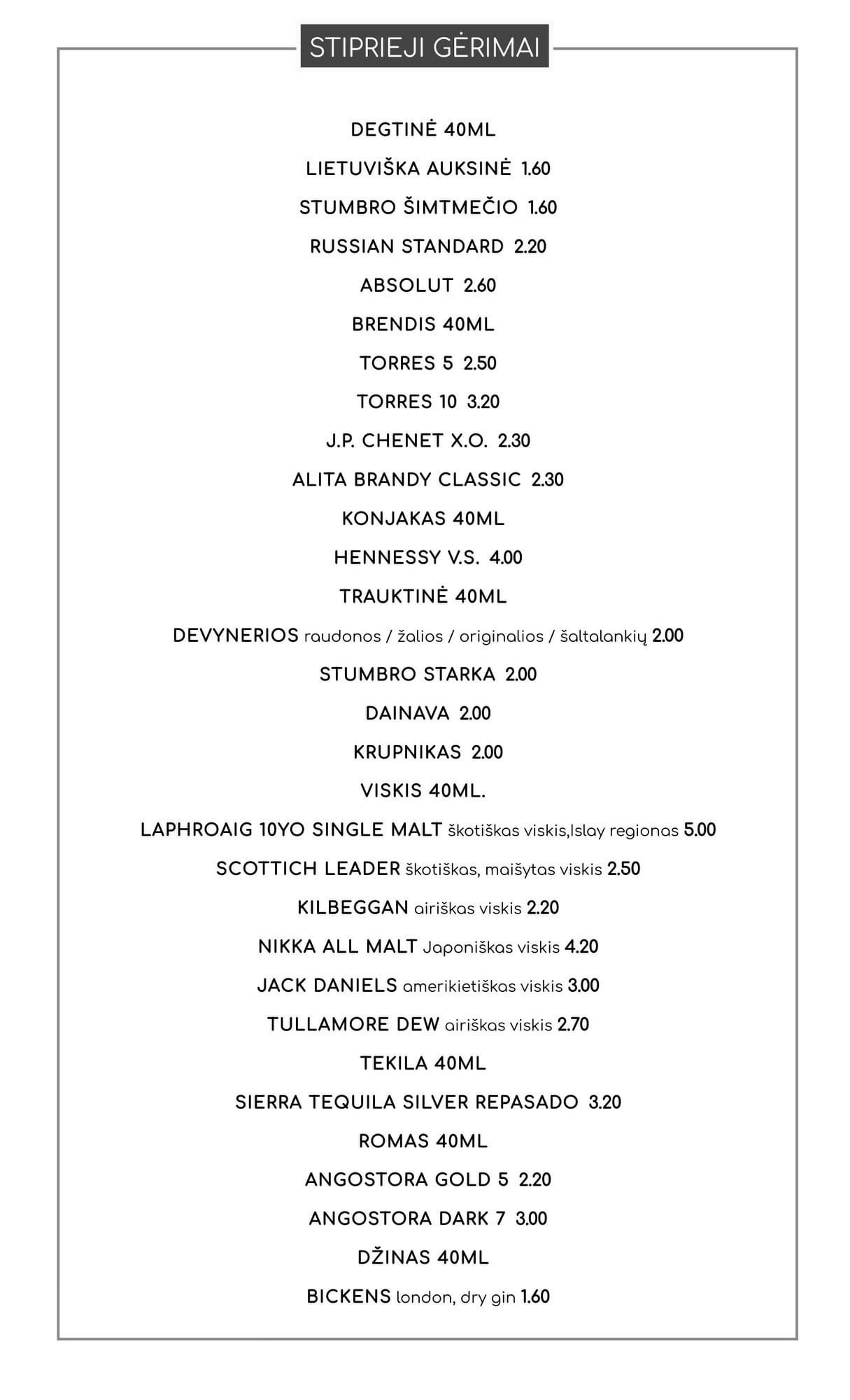 STIPRIEJI GĖRIMAI

DEGTINĖ 40ML

LIETUVIŠKA AUKSINĖ 1.60

STUMBRO ŠIMTMEČIO 1.60

RUSSIAN STANDARD 2.20

ABSOLUT 2.60

BRENDIS 40ML

TORRES 5 2.50

TORRES 10 3.20

J.P. CHENET X.O. 2.30

ALITA BRANDY CLASSIC 2.30

KONJAKAS 40ML

HENNESSY V.S. 4.00

TRAUKTINĖ 40ML

DEVYNERIOS raudonos / žalios / originalios / šaltalankių 2.00

STUMBRO STARKA 2.00

DAINAVA 2.00

KRUPNIKAS 2.00

VISKIS 40ML.

LAPHROAIG 10YO SINGLE MALT škotiškas viskis,Islay regionas 5.00

SCOTTICH LEADER škotiškas, maišytas viskis 2.50

KILBEGGAN airiškas viskis 2.20

NIKKA ALL MALT Japoniškas viskis 4.20

JACK DANIELS amerikietiškas viskis 3.00

TULLAMORE DEW airiškas viskis 2.70

TEKILA 40ML

SIERRA TEQUILA SILVER REPASADO 3.20

ROMAS 40ML

ANGOSTORA GOLD 5 2.20

ANGOSTORA DARK 7 3.00

DŽINAS 40ML

BICKENS london, dry gin 1.60